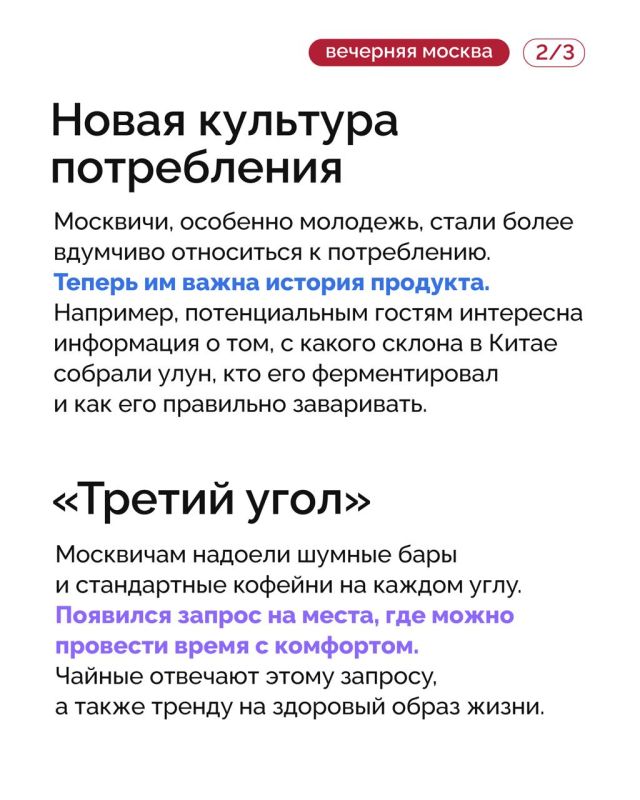 вечерняя москва 2/3

Новая культура потребления

Москвичи, особенно молодежь, стали более вдумчиво относиться к потреблению. Теперь им важна история продукта. Например, потенциальным гостям интересна информация о том, с какого склона в Китае собрали улун, кто его ферментировал и как его правильно заваривать.

«Третий угол»

Москвичам надоели шумные бары и стандартные кофейни на каждом углу. Появился запрос на места, где можно провести время с комфортом. Чайные отвечают этому запросу, а также тренду на здоровый образ жизни.